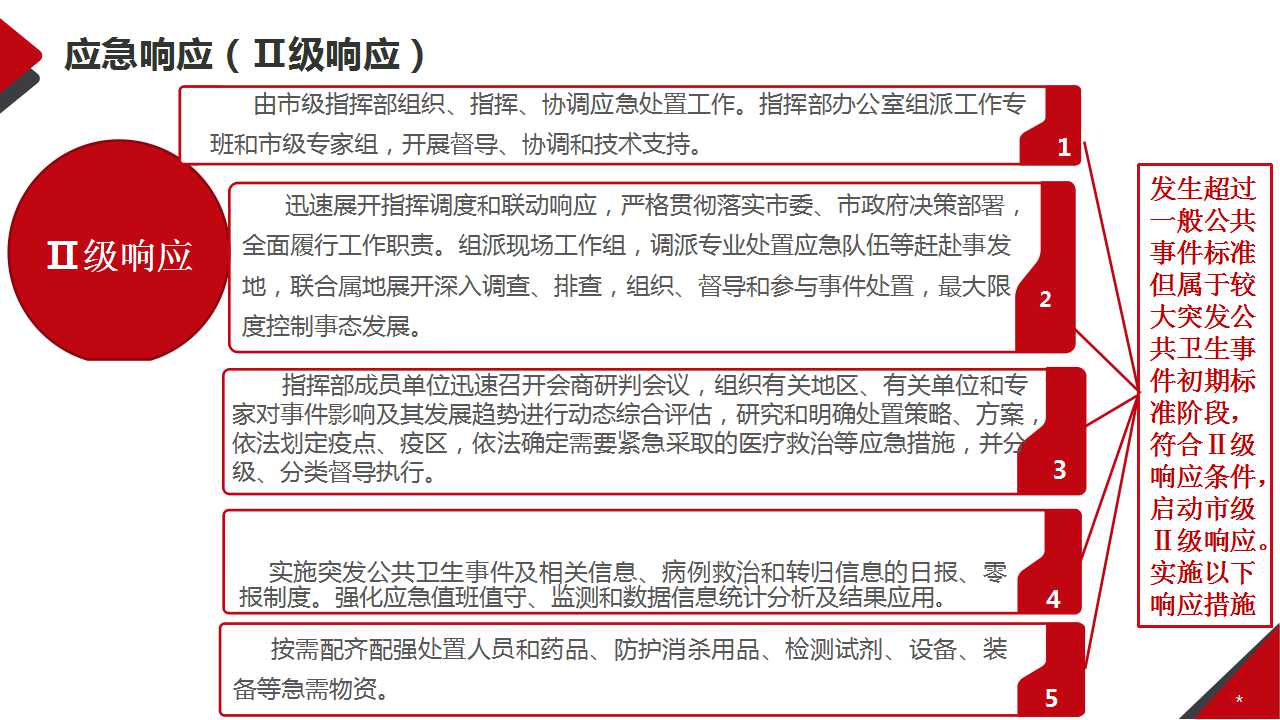 应急响应（Ⅱ级响应）

Ⅱ级响应

由市级指挥部组织、指挥、协调应急处置工作。指挥部办公室组派工作专班和市级专家组，开展督导、协调和技术支持。

1

迅速展开指挥调度和联动响应，严格贯彻落实市委、市政府决策部署，全面履行工作职责。组派现场工作组，调派专业处置应急队伍等赶赴事发地，联合属地展开深入调查、排查，组织、督导和参与事件处置，最大限度控制事态发展。

2

指挥部成员单位迅速召开会商研判会议，组织有关地区、有关单位和专家对事件影响及其发展趋势进行动态综合评估，研究和明确处置策略、方案，依法划定疫点、疫区，依法确定需要紧急采取的医疗救治等应急措施，并分级、分类督导执行。

3

实施突发公共卫生事件及相关信息、病例救治和转归信息的日报、零报制度。强化应急值班值守、监测和数据信息统计分析及结果应用。

4

按需配齐配强处置人员和药品、防护消杀用品、检测试剂、设备、装备等急需物资。

5

发生超过一般公共事件标准但属于较大突发公共卫生事件初期标准阶段，符合Ⅱ级响应条件，启动市级Ⅱ级响应。实施以下响应措施

*